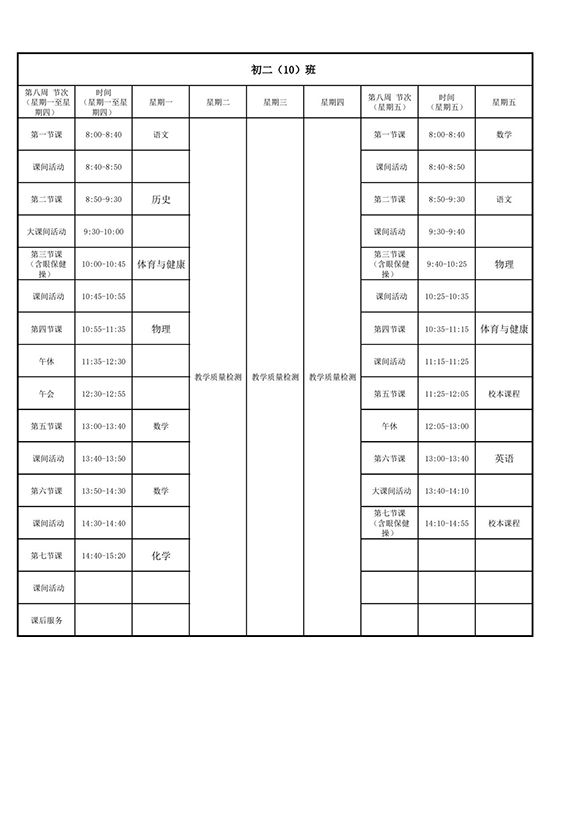 初二（10）班

| 第八周 节次（星期一至星期四） | 时间（星期一至星期四） | 星期一 | 星期二 | 星期三 | 星期四 | 第八周 节次（星期五） | 时间（星期五） | 星期五 |
|---|---|---|---|---|---|---|---|---|
| 第一节课 | 8:00-8:40 | 语文 | 教学质量检测 | 教学质量检测 | 教学质量检测 | 第一节课 | 8:00-8:40 | 数学 |
| 课间活动 | 8:40-8:50 | | | | | 课间活动 | 8:40-8:50 | |
| 第二节课 | 8:50-9:30 | 历史 | | | | 第二节课 | 8:50-9:30 | 语文 |
| 大课间活动 | 9:30-10:00 | | | | | 课间活动 | 9:30-9:40 | |
| 第三节课（含眼保健操） | 10:00-10:45 | 体育与健康 | | | | 第三节课（含眼保健操） | 9:40-10:25 | 物理 |
| 课间活动 | 10:45-10:55 | | | | | 课间活动 | 10:25-10:35 | |
| 第四节课 | 10:55-11:35 | 物理 | | | | 第四节课 | 10:35-11:15 | 体育与健康 |
| 午休 | 11:35-12:30 | | | | | 课间活动 | 11:15-11:25 | |
| 午会 | 12:30-12:55 | | | | | 第五节课 | 11:25-12:05 | 校本课程 |
| 第五节课 | 13:00-13:40 | 数学 | | | | 午休 | 12:05-13:00 | |
| 课间活动 | 13:40-13:50 | | | | | 第六节课 | 13:00-13:40 | 英语 |
| 第六节课 | 13:50-14:30 | 数学 | | | | 大课间活动 | 13:40-14:10 | |
| 课间活动 | 14:30-14:40 | | | | | 第七节课（含眼保健操） | 14:10-14:55 | 校本课程 |
| 第七节课 | 14:40-15:20 | 化学 | | | | | | |
| 课间活动 | | | | | | | | |
| 课后服务 | | | | | | | | |